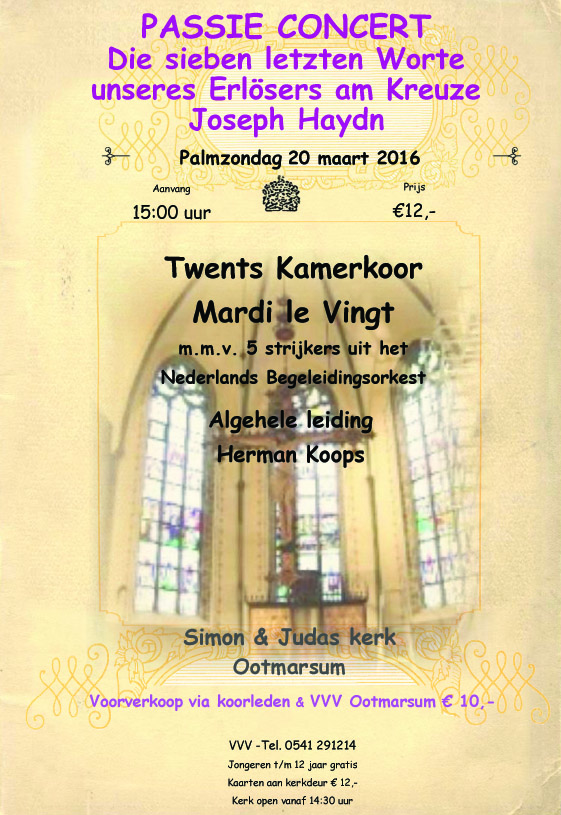 PASSIE CONCERT
Die sieben letzten Worte unseres Erlösers am Kreuze
Joseph Haydn

Palmzondag 20 maart 2016

Aanvang
15:00 uur

Prijs
€12,-

Twents Kamerkoor
Mardi le Vingt
m.m.v. 5 strijkers uit het
Nederlands Begeleidingsorkest
Algehele leiding
Herman Koops

Simon & Judas kerk
Ootmarsum

Voorverkoop via koorleden & VVV Ootmarsum € 10,-

VVV -Tel. 0541 291214
Jongeren t/m 12 jaar gratis
Kaarten aan kerkdeur € 12,-
Kerk open vanaf 14:30 uur